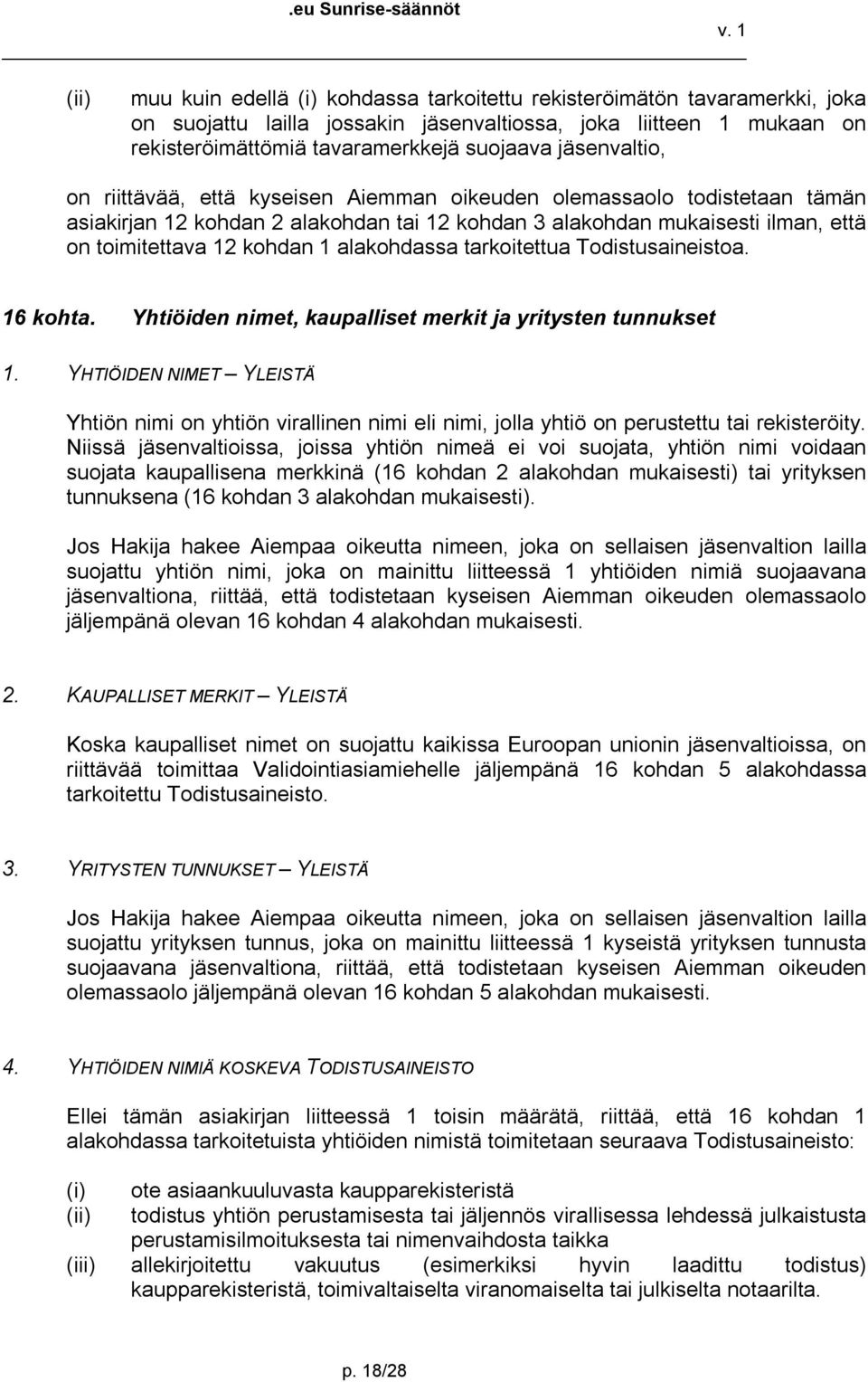 .eu Sunrise-säännöt
v. 1

(ii) muu kuin edellä (i) kohdassa tarkoitettu rekisteröimätön tavaramerkki, joka on suojattu lailla jossakin jäsenvaltiossa, joka liitteen 1 mukaan on rekisteröimättömiä tavaramerkkejä suojaava jäsenvaltio,

on riittävää, että kyseisen Aiemman oikeuden olemassaolo todistetaan tämän asiakirjan 12 kohdan 2 alakohdan tai 12 kohdan 3 alakohdan mukaisesti ilman, että on toimitettava 12 kohdan 1 alakohdassa tarkoitettua Todistusaineistoa.

16 kohta. Yhtiöiden nimet, kaupalliset merkit ja yritysten tunnukset

1. YHTIÖIDEN NIMET – YLEISTÄ

Yhtiön nimi on yhtiön virallinen nimi eli nimi, jolla yhtiö on perustettu tai rekisteröity. Niissä jäsenvaltioissa, joissa yhtiön nimeä ei voi suojata, yhtiön nimi voidaan suojata kaupallisena merkkinä (16 kohdan 2 alakohdan mukaisesti) tai yrityksen tunnuksena (16 kohdan 3 alakohdan mukaisesti).

Jos Hakija hakee Aiempaa oikeutta nimeen, joka on sellaisen jäsenvaltion lailla suojattu yhtiön nimi, joka on mainittu liitteessä 1 yhtiöiden nimiä suojaavana jäsenvaltiona, riittää, että todistetaan kyseisen Aiemman oikeuden olemassaolo jäljempänä olevan 16 kohdan 4 alakohdan mukaisesti.

2. KAUPALLISET MERKIT – YLEISTÄ

Koska kaupalliset nimet on suojattu kaikissa Euroopan unionin jäsenvaltioissa, on riittävää toimittaa Validointiasiamiehelle jäljempänä 16 kohdan 5 alakohdassa tarkoitettu Todistusaineisto.

3. YRITYSTEN TUNNUKSET – YLEISTÄ

Jos Hakija hakee Aiempaa oikeutta nimeen, joka on sellaisen jäsenvaltion lailla suojattu yrityksen tunnus, joka on mainittu liitteessä 1 kyseistä yrityksen tunnusta suojaavana jäsenvaltiona, riittää, että todistetaan kyseisen Aiemman oikeuden olemassaolo jäljempänä olevan 16 kohdan 5 alakohdan mukaisesti.

4. YHTIÖIDEN NIMIÄ KOSKEVA TODISTUSAINEISTO

Ellei tämän asiakirjan liitteessä 1 toisin määrätä, riittää, että 16 kohdan 1 alakohdassa tarkoitetuista yhtiöiden nimistä toimitetaan seuraava Todistusaineisto:

(i) ote asiaankuuluvasta kaupparekisteristä
(ii) todistus yhtiön perustamisesta tai jäljennös virallisessa lehdessä julkaistusta perustamisilmoituksesta tai nimenvaihdosta taikka
(iii) allekirjoitettu vakuutus (esimerkiksi hyvin laadittu todistus) kaupparekisteristä, toimivaltaiselta viranomaiselta tai julkiselta notaarilta.

p. 18/28